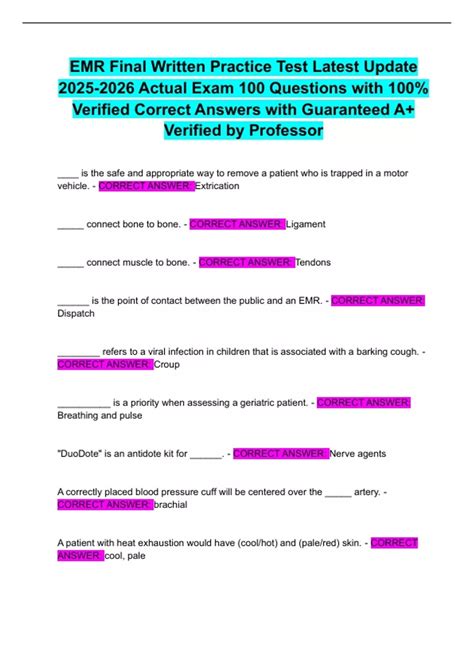 EMR Final Written Practice Test Latest Update 2025-2026 Actual Exam 100 Questions with 100% Verified Correct Answers with Guaranteed A+ Verified by Professor

____ is the safe and appropriate way to remove a patient who is trapped in a motor vehicle. - CORRECT ANSWER: Extrication

_____ connect bone to bone. - CORRECT ANSWER: Ligament

_____ connect muscle to bone. - CORRECT ANSWER: Tendons

______ is the point of contact between the public and an EMR. - CORRECT ANSWER: Dispatch

________ refers to a viral infection in children that is associated with a barking cough. - CORRECT ANSWER: Croup

__________ is a priority when assessing a geriatric patient. - CORRECT ANSWER: Breathing and pulse

"DuoDote" is an antidote kit for ______. - CORRECT ANSWER: Nerve agents

A correctly placed blood pressure cuff will be centered over the _____ artery. - CORRECT ANSWER: brachial

A patient with heat exhaustion would have (cool/hot) and (pale/red) skin. - CORRECT ANSWER: cool, pale